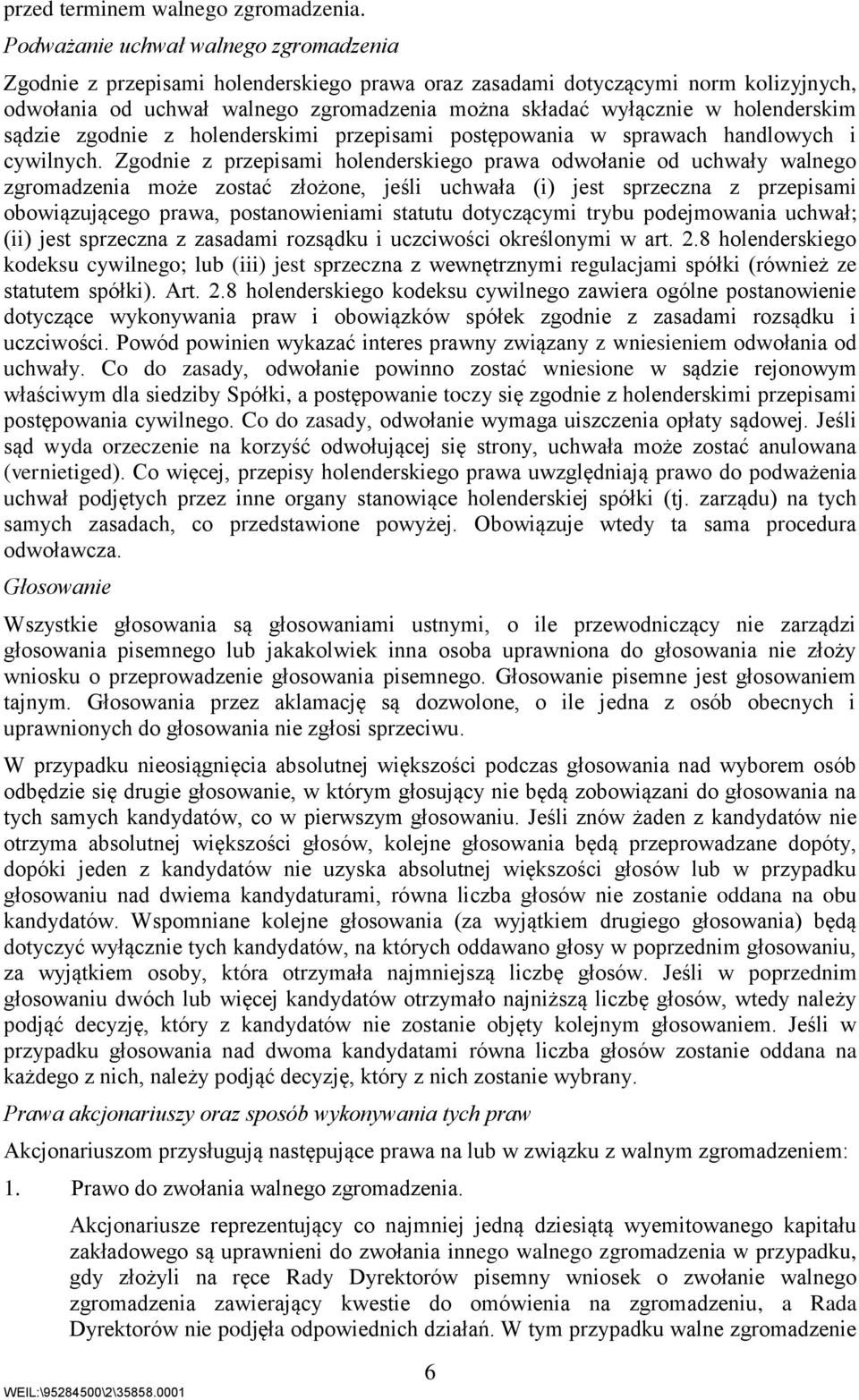 przed terminem walnego zgromadzenia.

Podważanie uchwał walnego zgromadzenia

Zgodnie z przepisami holenderskiego prawa oraz zasadami dotyczącymi norm kolizyjnych, odwołania od uchwał walnego zgromadzenia można składać wyłącznie w holenderskim sądzie zgodnie z holenderskimi przepisami postępowania w sprawach handlowych i cywilnych. Zgodnie z przepisami holenderskiego prawa odwołanie od uchwały walnego zgromadzenia może zostać złożone, jeśli uchwała (i) jest sprzeczna z przepisami obowiązującego prawa, postanowieniami statutu dotyczącymi trybu podejmowania uchwał; (ii) jest sprzeczna z zasadami rozsądku i uczciwości określonymi w art. 2.8 holenderskiego kodeksu cywilnego; lub (iii) jest sprzeczna z wewnętrznymi regulacjami spółki (również ze statutem spółki). Art. 2.8 holenderskiego kodeksu cywilnego zawiera ogólne postanowienie dotyczące wykonywania praw i obowiązków spółek zgodnie z zasadami rozsądku i uczciwości. Powód powinien wykazać interes prawny związany z wniesieniem odwołania od uchwały. Co do zasady, odwołanie powinno zostać wniesione w sądzie rejonowym właściwym dla siedziby Spółki, a postępowanie toczy się zgodnie z holenderskimi przepisami postępowania cywilnego. Co do zasady, odwołanie wymaga uiszczenia opłaty sądowej. Jeśli sąd wyda orzeczenie na korzyść odwołującej się strony, uchwała może zostać anulowana (vernietiged). Co więcej, przepisy holenderskiego prawa uwzględniają prawo do podważenia uchwał podjętych przez inne organy stanowiące holenderskiej spółki (tj. zarządu) na tych samych zasadach, co przedstawione powyżej. Obowiązuje wtedy ta sama procedura odwoławcza.

Głosowanie

Wszystkie głosowania są głosowaniami ustnymi, o ile przewodniczący nie zarządzi głosowania pisemnego lub jakakolwiek inna osoba uprawniona do głosowania nie złoży wniosku o przeprowadzenie głosowania pisemnego. Głosowanie pisemne jest głosowaniem tajnym. Głosowania przez aklamację są dozwolone, o ile jedna z osób obecnych i uprawnionych do głosowania nie zgłosi sprzeciwu.

W przypadku nieosiągnięcia absolutnej większości podczas głosowania nad wyborem osób odbędzie się drugie głosowanie, w którym głosujący nie będą zobowiązani do głosowania na tych samych kandydatów, co w pierwszym głosowaniu. Jeśli znów żaden z kandydatów nie otrzyma absolutnej większości głosów, kolejne głosowania będą przeprowadzane dopóty, dopóki jeden z kandydatów nie uzyska absolutnej większości głosów lub w przypadku głosowaniu nad dwiema kandydaturami, równa liczba głosów nie zostanie oddana na obu kandydatów. Wspomniane kolejne głosowania (za wyjątkiem drugiego głosowania) będą dotyczyć wyłącznie tych kandydatów, na których oddawano głosy w poprzednim głosowaniu, za wyjątkiem osoby, która otrzymała najmniejszą liczbę głosów. Jeśli w poprzednim głosowaniu dwóch lub więcej kandydatów otrzymało najniższą liczbę głosów, wtedy należy podjąć decyzję, który z kandydatów nie zostanie objęty kolejnym głosowaniem. Jeśli w przypadku głosowania nad dwoma kandydatami równa liczba głosów zostanie oddana na każdego z nich, należy podjąć decyzję, który z nich zostanie wybrany.

Prawa akcjonariuszy oraz sposób wykonywania tych praw

Akcjonariuszom przysługują następujące prawa na lub w związku z walnym zgromadzeniem:

1. Prawo do zwołania walnego zgromadzenia.

Akcjonariusze reprezentujący co najmniej jedną dziesiątą wyemitowanego kapitału zakładowego są uprawnieni do zwołania innego walnego zgromadzenia w przypadku, gdy złożyli na ręce Rady Dyrektorów pisemny wniosek o zwołanie walnego zgromadzenia zawierający kwestie do omówienia na zgromadzeniu, a Rada Dyrektorów nie podjęła odpowiednich działań. W tym przypadku walne zgromadzenie

6

WEIL:\95284500\2\35858.0001